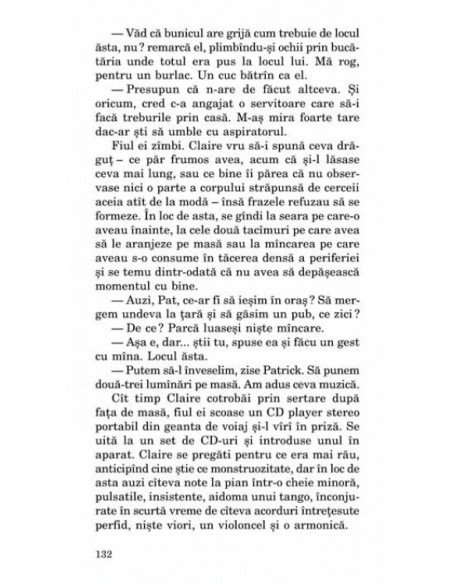 — Văd că bunicul are grijă cum trebuie de locul ăsta, nu? remarcă el, plimbîndu-și ochii prin bucătăria unde totul era pus la locul lui. Mă rog, pentru un burlac. Un cuc bătrîn ca el.

— Presupun că n-are de făcut altceva. Și oricum, cred c-a angajat o servitoare care să-i facă treburile prin casă. M-aș mira foarte tare dac-ar ști să umble cu aspiratorul.

Fiul ei zîmbi. Claire vru să-i spună ceva drăguț – ce păr frumos avea, acum că și-l lăsase ceva mai lung, sau ce bine îi părea că nu observase nici o parte a corpului străpunsă de cerceii aceia atît de la modă – însă frazele refuzau să se formeze. În loc de asta, se gîndi la seara pe care-o aveau înainte, la cele două tacîmuri pe care avea să le aranjeze pe masă sau la mîncarea pe care aveau s-o consume în tăcerea densă a periferiei și se temu dintr-odată că nu avea să depășească momentul cu bine.

— Auzi, Pat, ce-ar fi să ieșim în oraș? Să mergem undeva la țară și să găsim un pub, ce zici?

— De ce? Parcă luaseși niște mîncare.

— Așa e, dar... știi tu, spuse ea și făcu un gest cu mîna. Locul ăsta.

— Putem să-l înveselim, zise Patrick. Să punem două-trei lumînări pe masă. Am adus ceva muzică.

Cît timp Claire cotrobăi prin sertare după fața de masă, fiul ei scoase un CD player stereo portabil din geanta de voiaj și-l vîrî în priză. Se uită la un set de CD-uri și introduse unul în aparat. Claire se pregăti pentru ce era mai rău, anticipînd cine știe ce monstruozitate, dar în loc de asta auzi cîteva note la pian într-o cheie minoră, pulsatile, insistente, aidoma unui tango, înconjurate în scurtă vreme de cîteva acorduri întrețesute perfid, niște viori, un violoncel și o armonică.

132